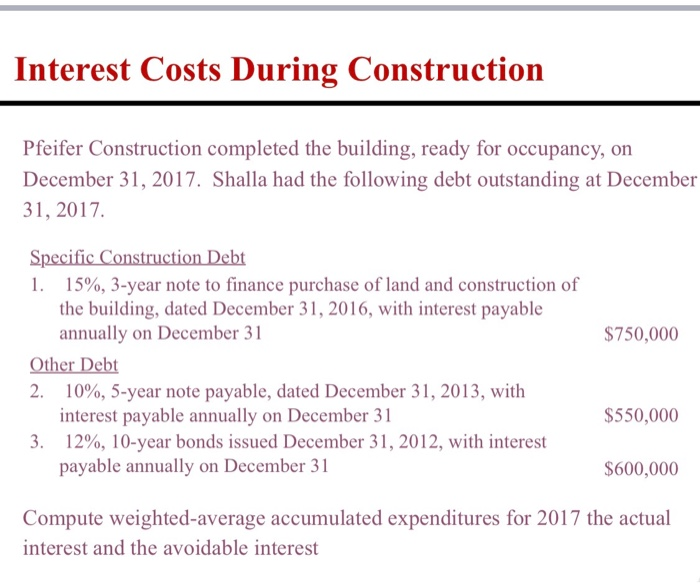 Interest Costs During Construction

Pfeifer Construction completed the building, ready for occupancy, on December 31, 2017. Shalla had the following debt outstanding at December 31, 2017.

Specific Construction Debt

1. 15%, 3-year note to finance purchase of land and construction of the building, dated December 31, 2016, with interest payable annually on December 31 $750,000

Other Debt

2. 10%, 5-year note payable, dated December 31, 2013, with interest payable annually on December 31 $550,000

3. 12%, 10-year bonds issued December 31, 2012, with interest payable annually on December 31 $600,000

Compute weighted-average accumulated expenditures for 2017 the actual interest and the avoidable interest